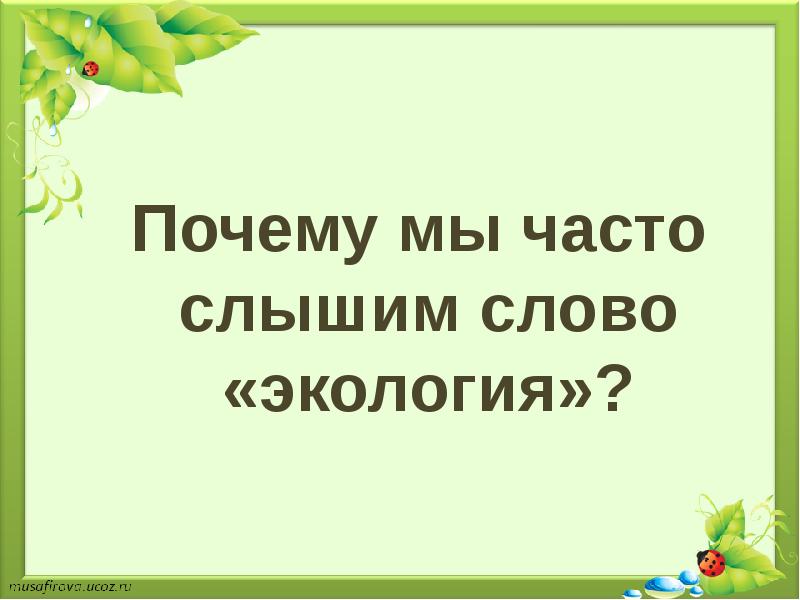 Почему мы часто слышим слово «экология»?

musafirova.ucoz.ru